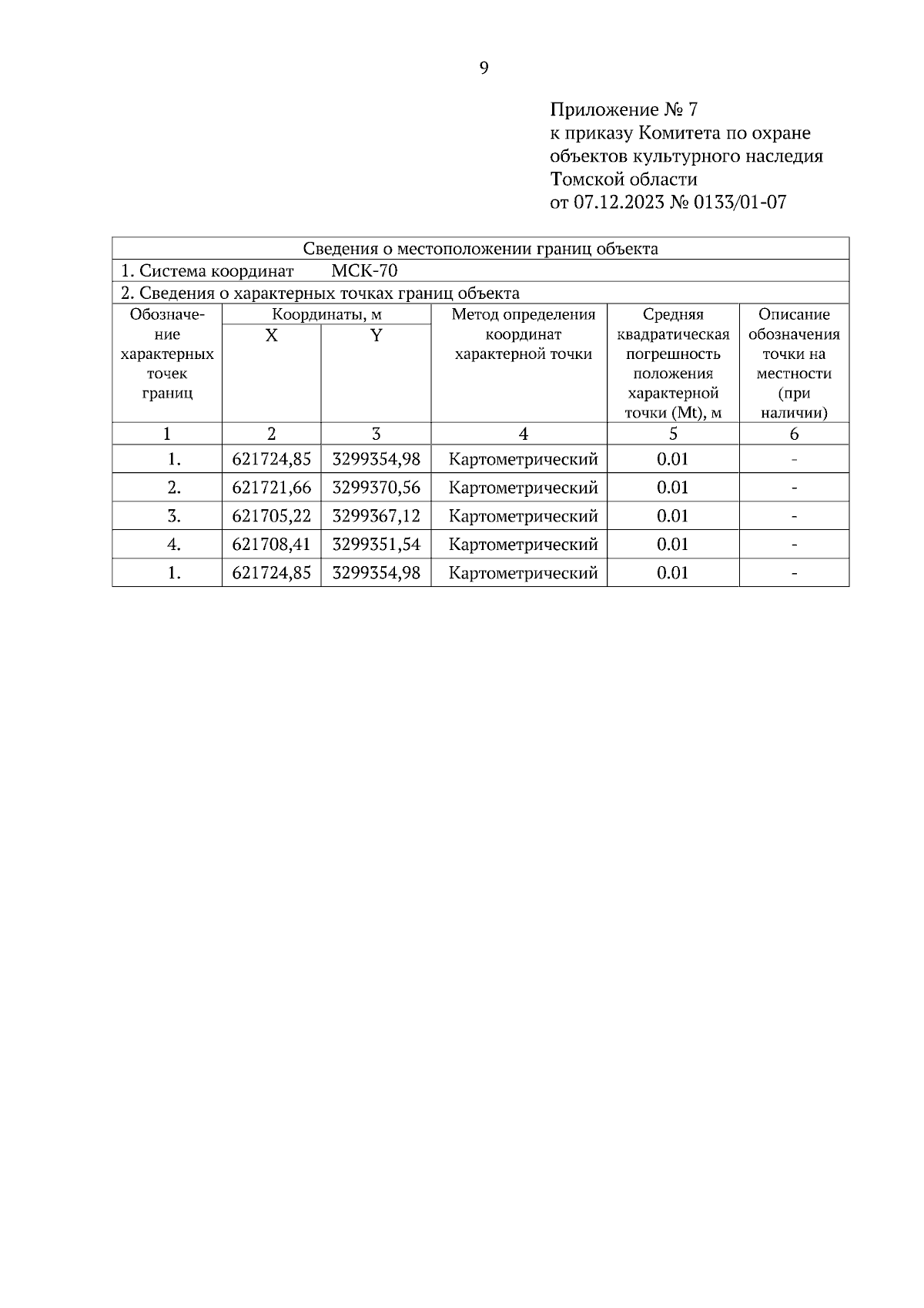 9

Приложение № 7
к приказу Комитета по охране объектов культурного наследия Томской области
от 07.12.2023 № 0133/01-07

Сведения о местоположении границ объекта

1. Система координат МСК-70

2. Сведения о характерных точках границ объекта

| Обозначение характерных точек границ | Координаты, м X | Координаты, м Y | Метод определения координат характерной точки | Средняя квадратическая погрешность положения характерной точки (Mt), м | Описание обозначения точки на местности (при наличии) |
|---|---|---|---|---|---|
| 1 | 2 | 3 | 4 | 5 | 6 |
| 1. | 621724,85 | 3299354,98 | Картометрический | 0.01 | - |
| 2. | 621721,66 | 3299370,56 | Картометрический | 0.01 | - |
| 3. | 621705,22 | 3299367,12 | Картометрический | 0.01 | - |
| 4. | 621708,41 | 3299351,54 | Картометрический | 0.01 | - |
| 1. | 621724,85 | 3299354,98 | Картометрический | 0.01 | - |